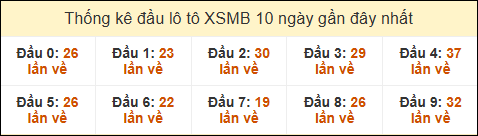 Thống kê đầu lô tô XSMB 10 ngày gần đây nhất

| Đầu 0: 26 lần về | Đầu 1: 23 lần về | Đầu 2: 30 lần về | Đầu 3: 29 lần về | Đầu 4: 37 lần về |
|---|---|---|---|---|
| Đầu 5: 26 lần về | Đầu 6: 22 lần về | Đầu 7: 19 lần về | Đầu 8: 26 lần về | Đầu 9: 32 lần về |